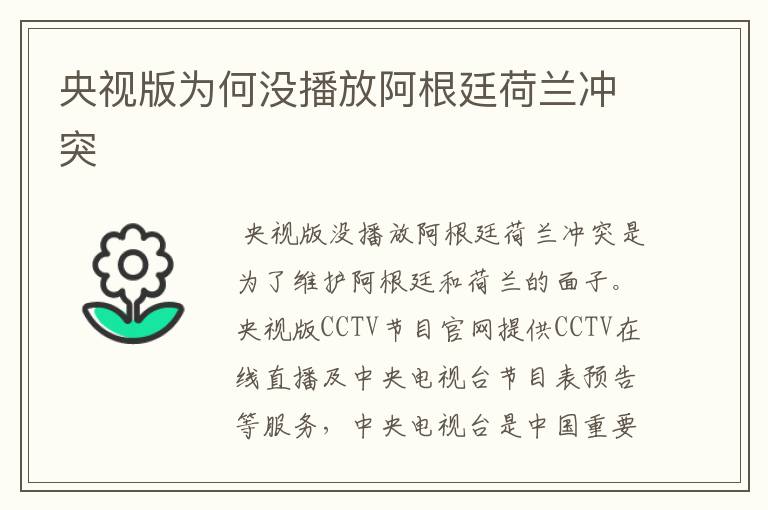 央视版为何没播放阿根廷荷兰冲突

央视版没播放阿根廷荷兰冲突是为了维护阿根廷和荷兰的面子。央视版CCTV节目官网提供CCTV在线直播及中央电视台节目表预告等服务，中央电视台是中国重要